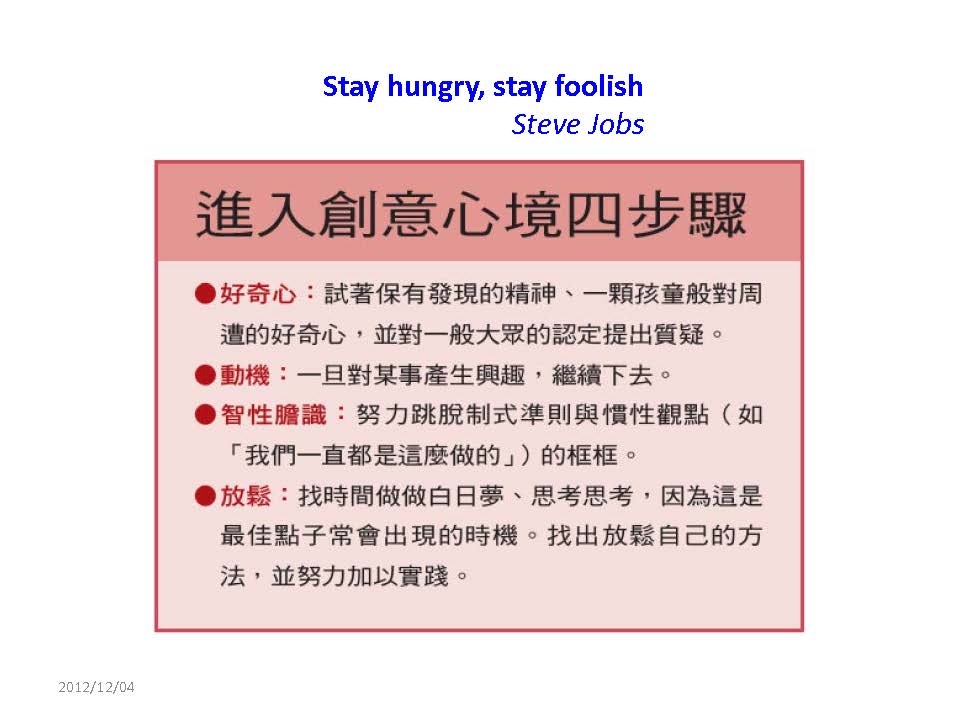 Stay hungry, stay foolish
Steve Jobs

進入創意心境四步驟

• 好奇心：試著保有發現的精神、一顆孩童般對周遭的好奇心，並對一般大眾的認定提出質疑。
• 動機：一旦對某事產生興趣，繼續下去。
• 智性膽識：努力跳脫制式準則與慣性觀點（如「我們一直都是這麼做的」）的框框。
• 放鬆：找時間做做白日夢、思考思考，因為這是最佳點子常會出現的時機。找出放鬆自己的方法，並努力加以實踐。

2012/12/04